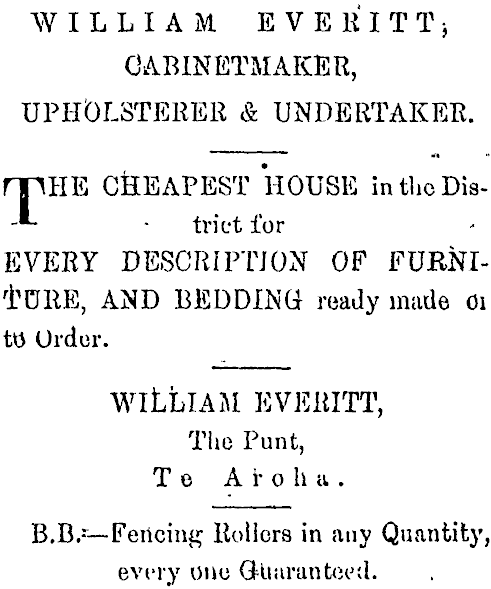 WILLIAM EVERITT;
CABINETMAKER,
UPHOLSTERER & UNDERTAKER.

THE CHEAPEST HOUSE in the District for
EVERY DESCRIPTION OF FURNITURE, AND BEDDING ready made or to Order.

WILLIAM EVERITT,
The Punt,
Te Aroha.

B.B.—Fencing Rollers in any Quantity, every one Guaranteed.